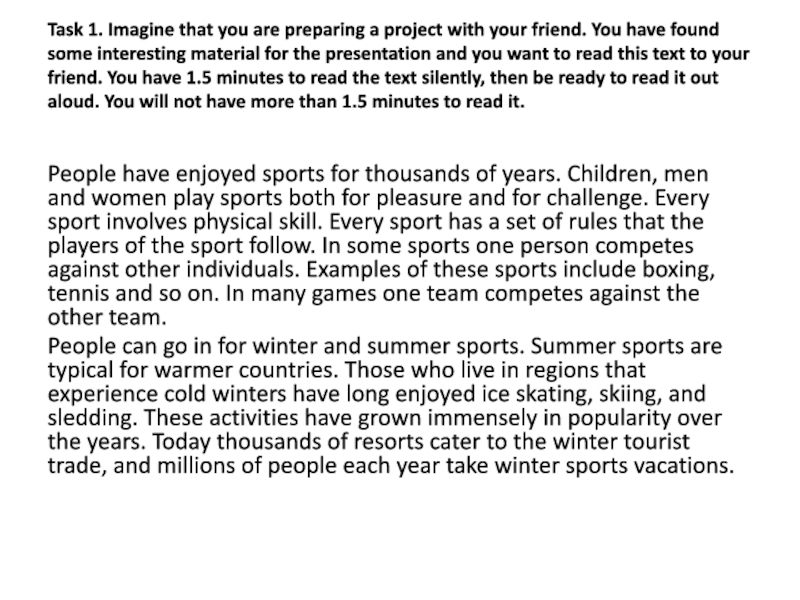 Task 1. Imagine that you are preparing a project with your friend. You have found some interesting material for the presentation and you want to read this text to your friend. You have 1.5 minutes to read the text silently, then be ready to read it out aloud. You will not have more than 1.5 minutes to read it.

People have enjoyed sports for thousands of years. Children, men and women play sports both for pleasure and for challenge. Every sport involves physical skill. Every sport has a set of rules that the players of the sport follow. In some sports one person competes against other individuals. Examples of these sports include boxing, tennis and so on. In many games one team competes against the other team.

People can go in for winter and summer sports. Summer sports are typical for warmer countries. Those who live in regions that experience cold winters have long enjoyed ice skating, skiing, and sledding. These activities have grown immensely in popularity over the years. Today thousands of resorts cater to the winter tourist trade, and millions of people each year take winter sports vacations.